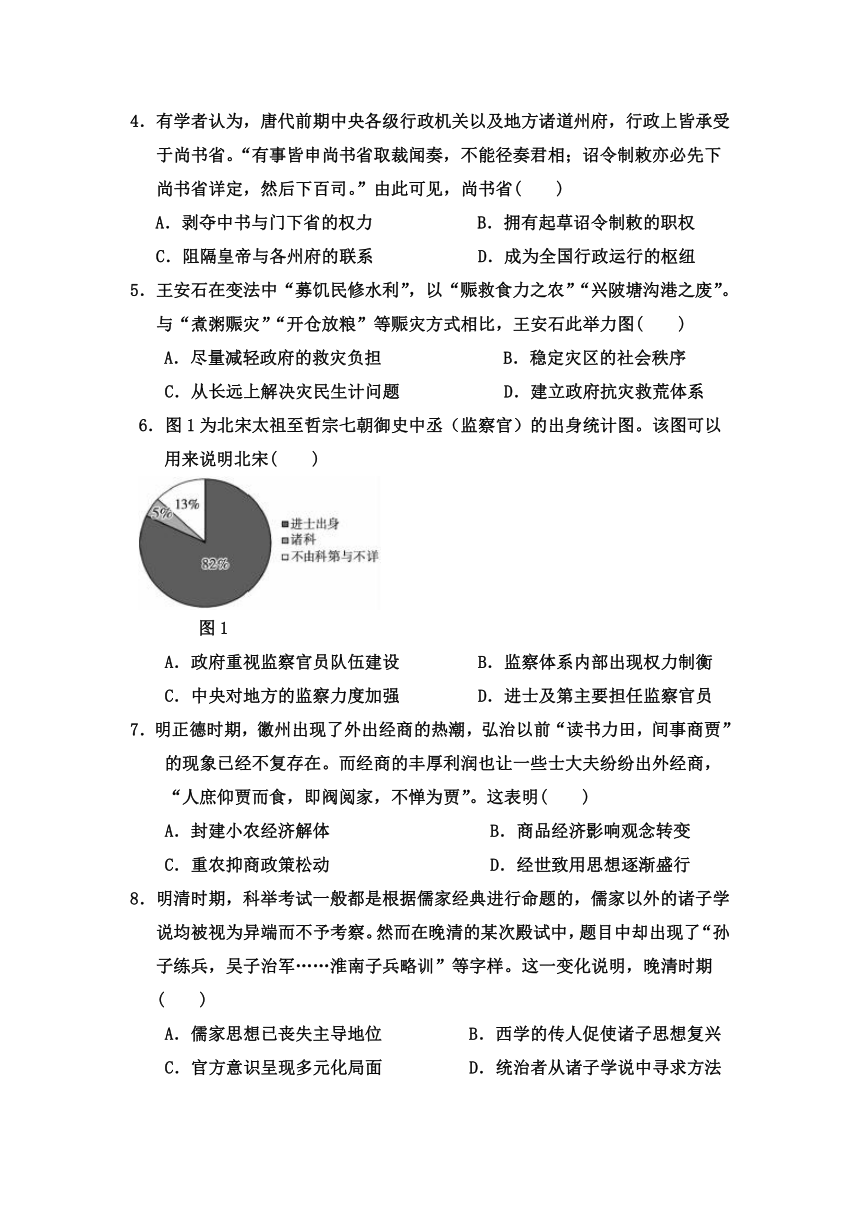 4．有学者认为，唐代前期中央各级行政机关以及地方诸道州府，行政上皆承受于尚书省。“有事皆申尚书省取裁闻奏，不能径奏君相；诏令制敕亦必先下尚书省详定，然后下百司。”由此可见，尚书省（　　）

A．剥夺中书与门下省的权力　　B．拥有起草诏令制敕的职权

C．阻隔皇帝与各州府的联系　　D．成为全国行政运行的枢纽

5．王安石在变法中“募饥民修水利”，以“赈救食力之农”“兴陂塘沟港之废”。与“煮粥赈灾”“开仓放粮”等赈灾方式相比，王安石此举力图（　　）

A．尽量减轻政府的救灾负担　　B．稳定灾区的社会秩序

C．从长远上解决灾民生计问题　　D．建立政府抗灾救荒体系

6．图1为北宋太祖至哲宗七朝御史中丞（监察官）的出身统计图。该图可以用来说明北宋（　　）

13%
5%
82%
进士出身
诸科
不由科第与不详

图1

A．政府重视监察官员队伍建设　　B．监察体系内部出现权力制衡

C．中央对地方的监察力度加强　　D．进士及第主要担任监察官员

7．明正德时期，徽州出现了外出经商的热潮，弘治以前“读书力田，间事商贾”的现象已经不复存在。而经商的丰厚利润也让一些士大夫纷纷出外经商，“人庶仰贾而食，即阀阅家，不惮为贾”。这表明（　　）

A．封建小农经济解体　　B．商品经济影响观念转变

C．重农抑商政策松动　　D．经世致用思想逐渐盛行

8．明清时期，科举考试一般都是根据儒家经典进行命题的，儒家以外的诸子学说均被视为异端而不予考察。然而在晚清的某次殿试中，题目中却出现了“孙子练兵，吴子治军……淮南子兵略训”等字样。这一变化说明，晚清时期（　　）

A．儒家思想已丧失主导地位　　B．西学的传人促使诸子思想复兴

C．官方意识呈现多元化局面　　D．统治者从诸子学说中寻求方法